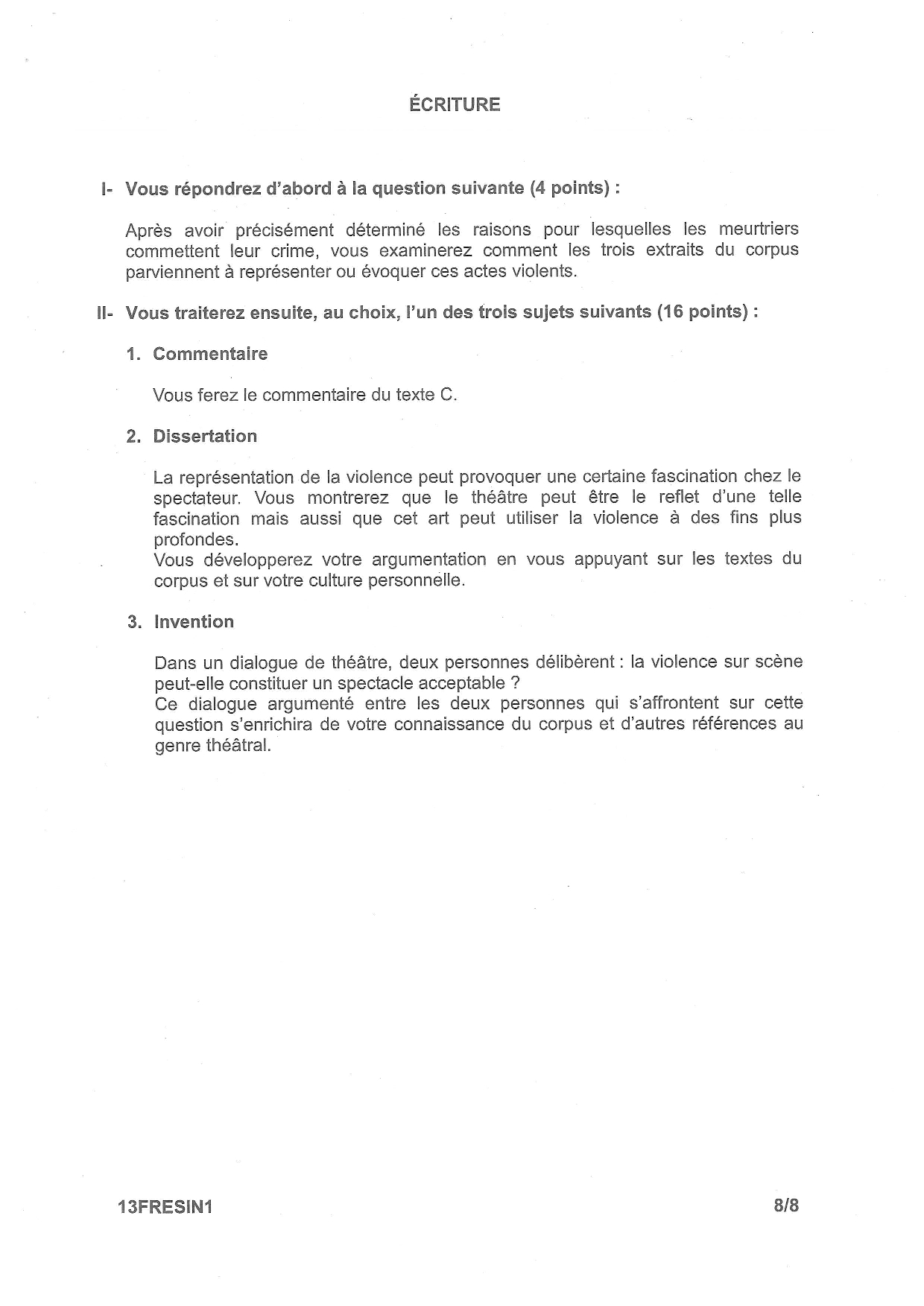 ÉCRITURE

I- Vous répondrez d'abord à la question suivante (4 points) :

Après avoir précisément déterminé les raisons pour lesquelles les meurtriers commettent leur crime, vous examinerez comment les trois extraits du corpus parviennent à représenter ou évoquer ces actes violents.

II- Vous traiterez ensuite, au choix, l'un des trois sujets suivants (16 points) :

1. Commentaire

Vous ferez le commentaire du texte C.

2. Dissertation

La représentation de la violence peut provoquer une certaine fascination chez le spectateur. Vous montrerez que le théâtre peut être le reflet d'une telle fascination mais aussi que cet art peut utiliser la violence à des fins plus profondes.
Vous développerez votre argumentation en vous appuyant sur les textes du corpus et sur votre culture personnelle.

3. Invention

Dans un dialogue de théâtre, deux personnes délibèrent : la violence sur scène peut-elle constituer un spectacle acceptable ?
Ce dialogue argumenté entre les deux personnes qui s'affrontent sur cette question s'enrichira de votre connaissance du corpus et d'autres références au genre théâtral.

13FRESIN1 8/8